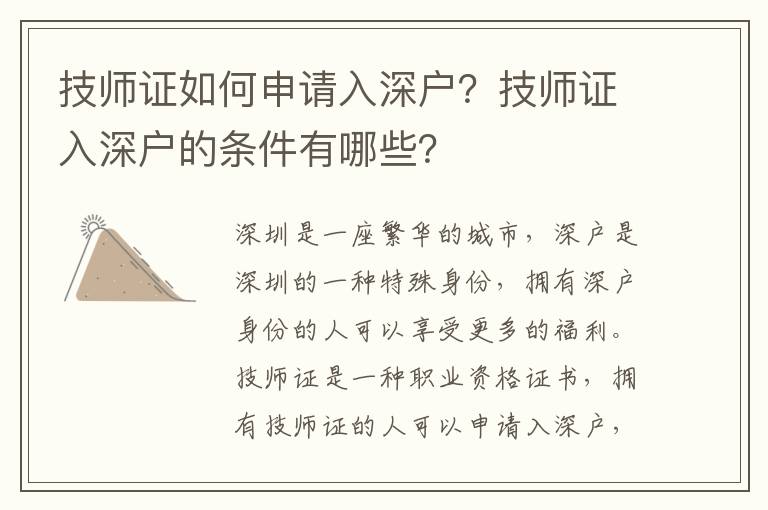 技师证如何申请入深户？技师证入深户的条件有哪些?

深圳是一座繁华的城市，深户是深圳的一种特殊身份，拥有深户身份的人可以享受更多的福利。技师证是一种职业资格证书，拥有技师证的人可以申请入深户，